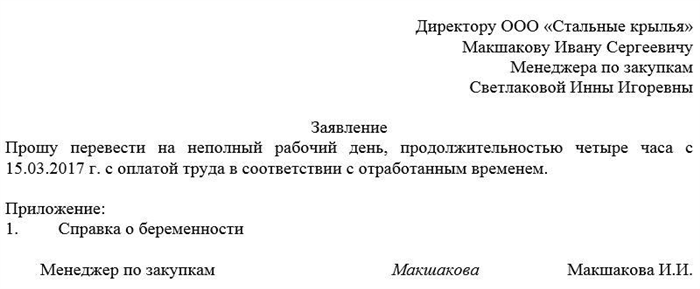 Директору ООО «Стальные крылья»
Макшакову Ивану Сергеевичу
Менеджера по закупкам
Светлаковой Инны Игоревны

Заявление
Прошу перевести на неполный рабочий день, продолжительностью четыре часа с 15.03.2017 г. с оплатой труда в соответствии с отработанным временем.

Приложение:
1. Справка о беременности

Менеджер по закупкам Макшакова Макшакова И.И.